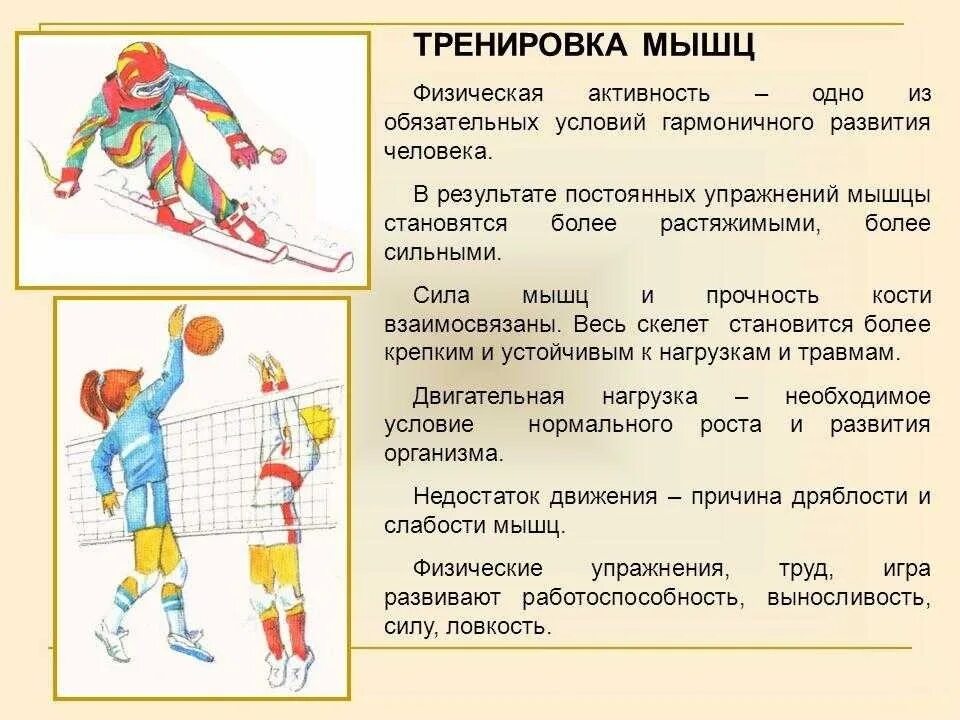 ТРЕНИРОВКА МЫШЦ

Физическая активность – одно из обязательных условий гармоничного развития человека.

В результате постоянных упражнений мышцы становятся более растяжимыми, более сильными.

Сила мышц и прочность кости взаимосвязаны. Весь скелет становится более крепким и устойчивым к нагрузкам и травмам.

Двигательная нагрузка – необходимое условие нормального роста и развития организма.

Недостаток движения – причина дряблости и слабости мышц.

Физические упражнения, труд, игра развивают работоспособность, выносливость, силу, ловкость.